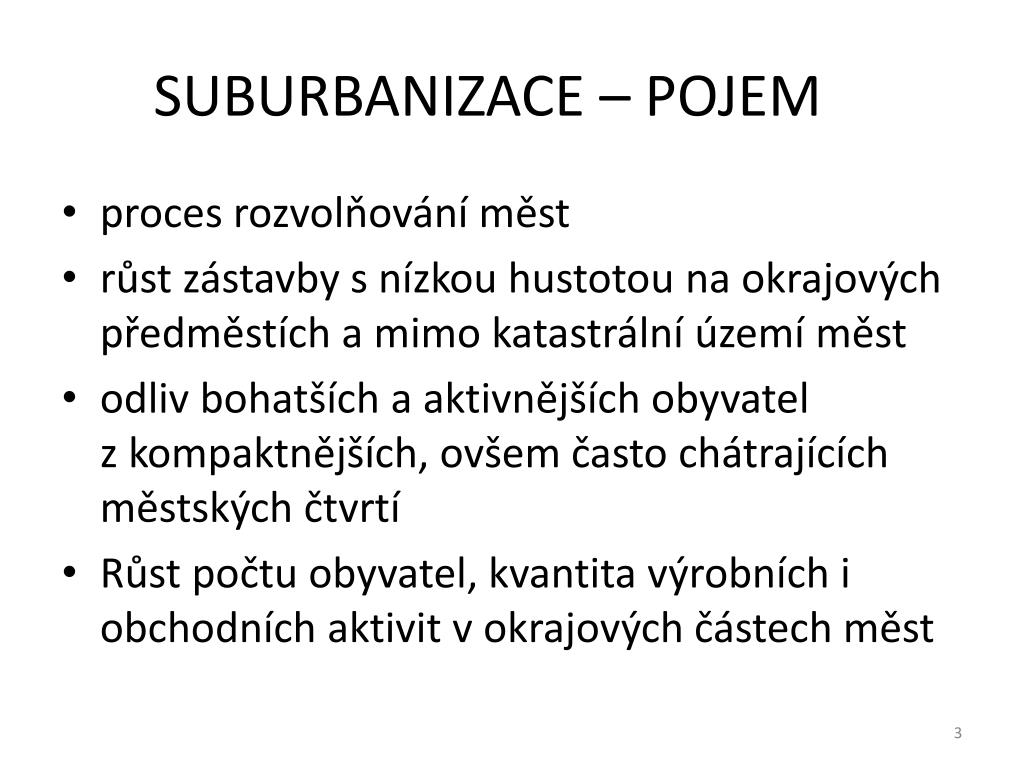 SUBURBANIZACE – POJEM

• proces rozvolňování měst
• růst zástavby s nízkou hustotou na okrajových předměstích a mimo katastrální území měst
• odliv bohatších a aktivnějších obyvatel z kompaktnějších, ovšem často chátrajících městských čtvrtí
• Růst počtu obyvatel, kvantita výrobních i obchodních aktivit v okrajových částech měst

3